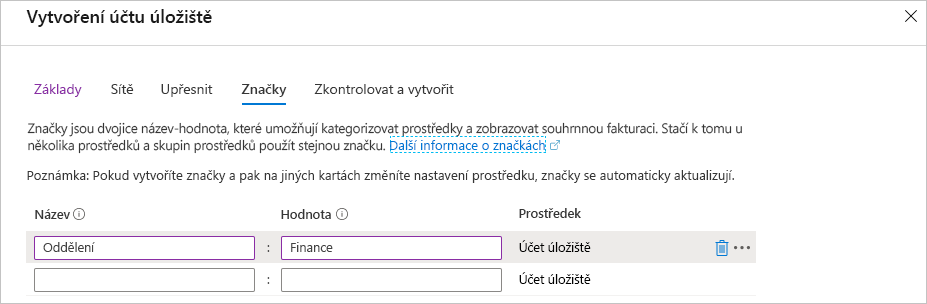 Vytvoření účtu úložiště

Základy Sítě Upřesnit Značky Zkontrolovat a vytvořit

Značky jsou dvojice název-hodnota, které umožňují kategorizovat prostředky a zobrazovat souhrnnou fakturaci. Stačí k tomu u několika prostředků a skupin prostředků použít stejnou značku. Další informace o značkách

Poznámka: Pokud vytvoříte značky a pak na jiných kartách změníte nastavení prostředku, značky se automaticky aktualizují.

| Název | | Hodnota | Prostředek |
|---|---|---|---|
| Oddělení | : | Finance | Účet úložiště |
| | : | | Účet úložiště |